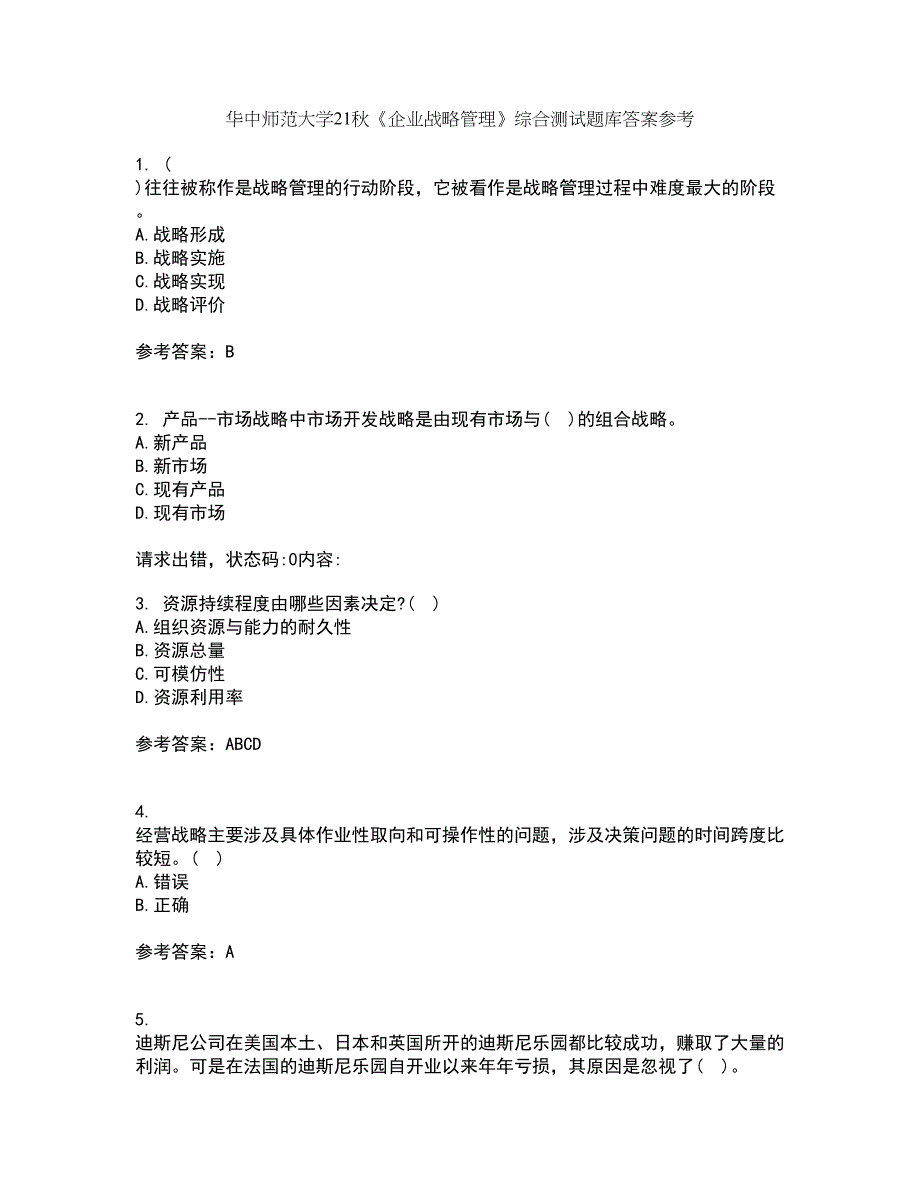 华中师范大学21秋《企业战略管理》综合测试题库答案参考

1. (
)往往被称作是战略管理的行动阶段，它被看作是战略管理过程中难度最大的阶段。
A.战略形成
B.战略实施
C.战略实现
D.战略评价

参考答案：B

2. 产品--市场战略中市场开发战略是由现有市场与( )的组合战略。
A.新产品
B.新市场
C.现有产品
D.现有市场

请求出错，状态码:0内容:

3. 资源持续程度由哪些因素决定?( )
A.组织资源与能力的耐久性
B.资源总量
C.可模仿性
D.资源利用率

参考答案：ABCD

4.
经营战略主要涉及具体作业性取向和可操作性的问题，涉及决策问题的时间跨度比较短。( )
A.错误
B.正确

参考答案：A

5.
迪斯尼公司在美国本土、日本和英国所开的迪斯尼乐园都比较成功，赚取了大量的利润。可是在法国的迪斯尼乐园自开业以来年年亏损，其原因是忽视了( )。